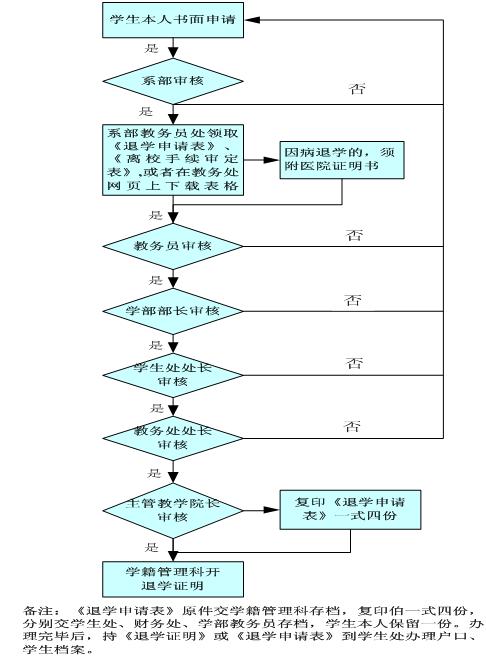 学生本人书面申请

是

系部审核

否

是

系部教务员处领取《退学申请表》、《离校手续审定表》,或者在教务处网页上下载表格

因病退学的，须附医院证明书

是

教务员审核

否

是

学部部长审核

否

是

学生处处长审核

否

是

教务处处长审核

否

是

主管教学院长审核

复印《退学申请表》一式四份

是

学籍管理科开退学证明

备注：《退学申请表》原件交学籍管理科存档，复印伯一式四份，分别交学生处、财务处、学部教务员存档，学生本人保留一份。办理完毕后，持《退学证明》或《退学申请表》到学生处办理户口、学生档案。